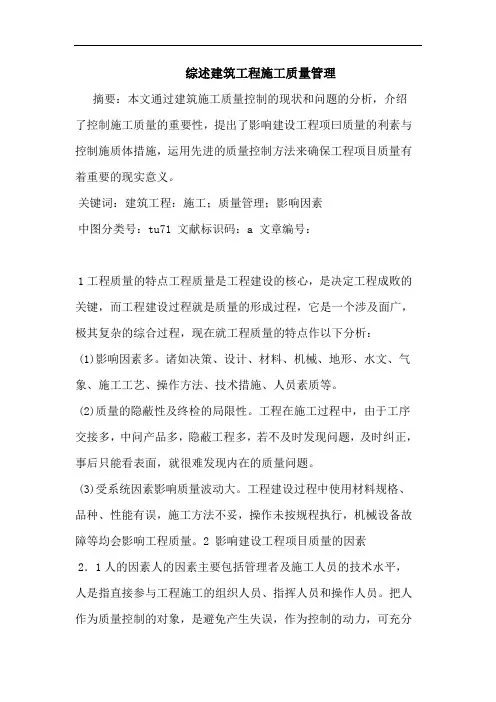 综述建筑工程施工质量管理

摘要：本文通过建筑施工质量控制的现状和问题的分析，介绍了控制施工质量的重要性，提出了影响建设工程项曰质量的利素与控制施质体措施，运用先进的质量控制方法来确保工程项目质量有着重要的现实意义。

关键词：建筑工程：施工：质量管理：影响因素

中图分类号：tu71 文献标识码：a 文章编号：

1工程质量的特点工程质量是工程建设的核心，是决定工程成败的关键，而工程建设过程就是质量的形成过程，它是一个涉及面广，极其复杂的综合过程，现在就工程质量的特点作以下分析：

(1)影响因素多。诸如决策、设计、材料、机械、地形、水文、气象、施工工艺、操作方法、技术措施、人员素质等。

(2)质量的隐蔽性及终检的局限性。工程在施工过程中，由于工序交接多，中间产品多，隐蔽工程多，若不及时发现问题，及时纠正，事后只能看表面，就很难发现内在的质量问题。

(3)受系统因素影响质量波动大。工程建设过程中使用材料规格、品种、性能有误，施工方法不妥，操作未按规程执行，机械设备故障等均会影响工程质量。2 影响建设工程项目质量的因素

2．1人的因素人的因素主要包括管理者及施工人员的技术水平，人是指直接参与工程施工的组织人员、指挥人员和操作人员。把人作为质量控制的对象，是避免产生失误，作为控制的动力，可充分